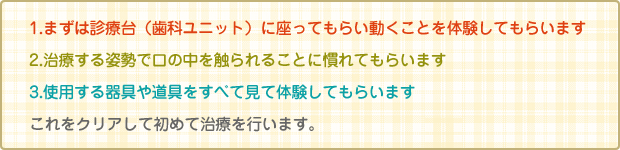 1.まずは診療台（歯科ユニット）に座ってもらい動くことを体験してもらいます

2.治療する姿勢で口の中を触られることに慣れてもらいます

3.使用する器具や道具をすべて見て体験してもらいます

これをクリアして初めて治療を行います。